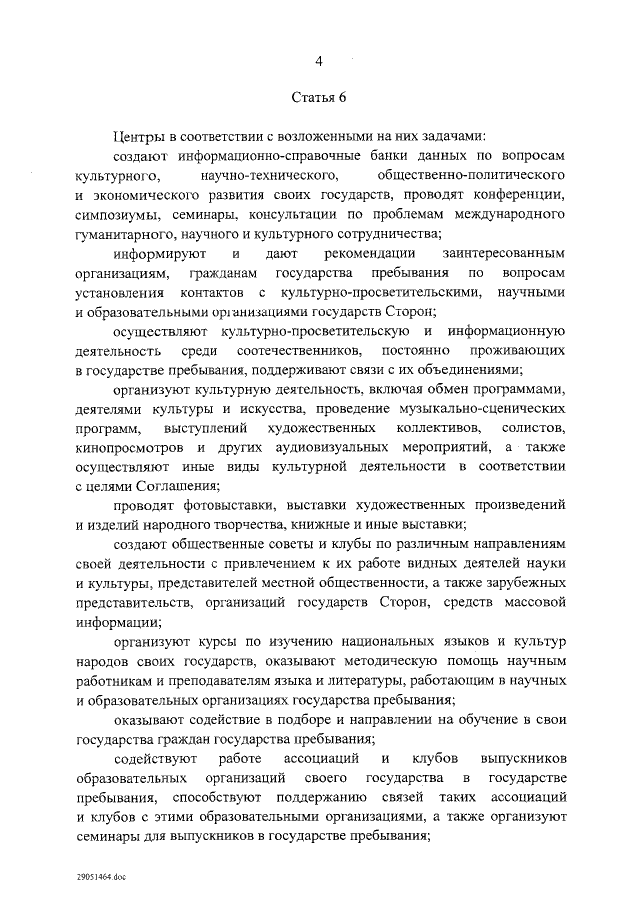 4

Статья 6

Центры в соответствии с возложенными на них задачами:

создают информационно-справочные банки данных по вопросам культурного, научно-технического, общественно-политического и экономического развития своих государств, проводят конференции, симпозиумы, семинары, консультации по проблемам международного гуманитарного, научного и культурного сотрудничества;

информируют и дают рекомендации заинтересованным организациям, гражданам государства пребывания по вопросам установления контактов с культурно-просветительскими, научными и образовательными организациями государств Сторон;

осуществляют культурно-просветительскую и информационную деятельность среди соотечественников, постоянно проживающих в государстве пребывания, поддерживают связи с их объединениями;

организуют культурную деятельность, включая обмен программами, деятелями культуры и искусства, проведение музыкально-сценических программ, выступлений художественных коллективов, солистов, кинопросмотров и других аудиовизуальных мероприятий, а также осуществляют иные виды культурной деятельности в соответствии с целями Соглашения;

проводят фотовыставки, выставки художественных произведений и изделий народного творчества, книжные и иные выставки;

создают общественные советы и клубы по различным направлениям своей деятельности с привлечением к их работе видных деятелей науки и культуры, представителей местной общественности, а также зарубежных представительств, организаций государств Сторон, средств массовой информации;

организуют курсы по изучению национальных языков и культур народов своих государств, оказывают методическую помощь научным работникам и преподавателям языка и литературы, работающим в научных и образовательных организациях государства пребывания;

оказывают содействие в подборе и направлении на обучение в свои государства граждан государства пребывания;

содействуют работе ассоциаций и клубов выпускников образовательных организаций своего государства в государстве пребывания, способствуют поддержанию связей таких ассоциаций и клубов с этими образовательными организациями, а также организуют семинары для выпускников в государстве пребывания;

29051464.doc